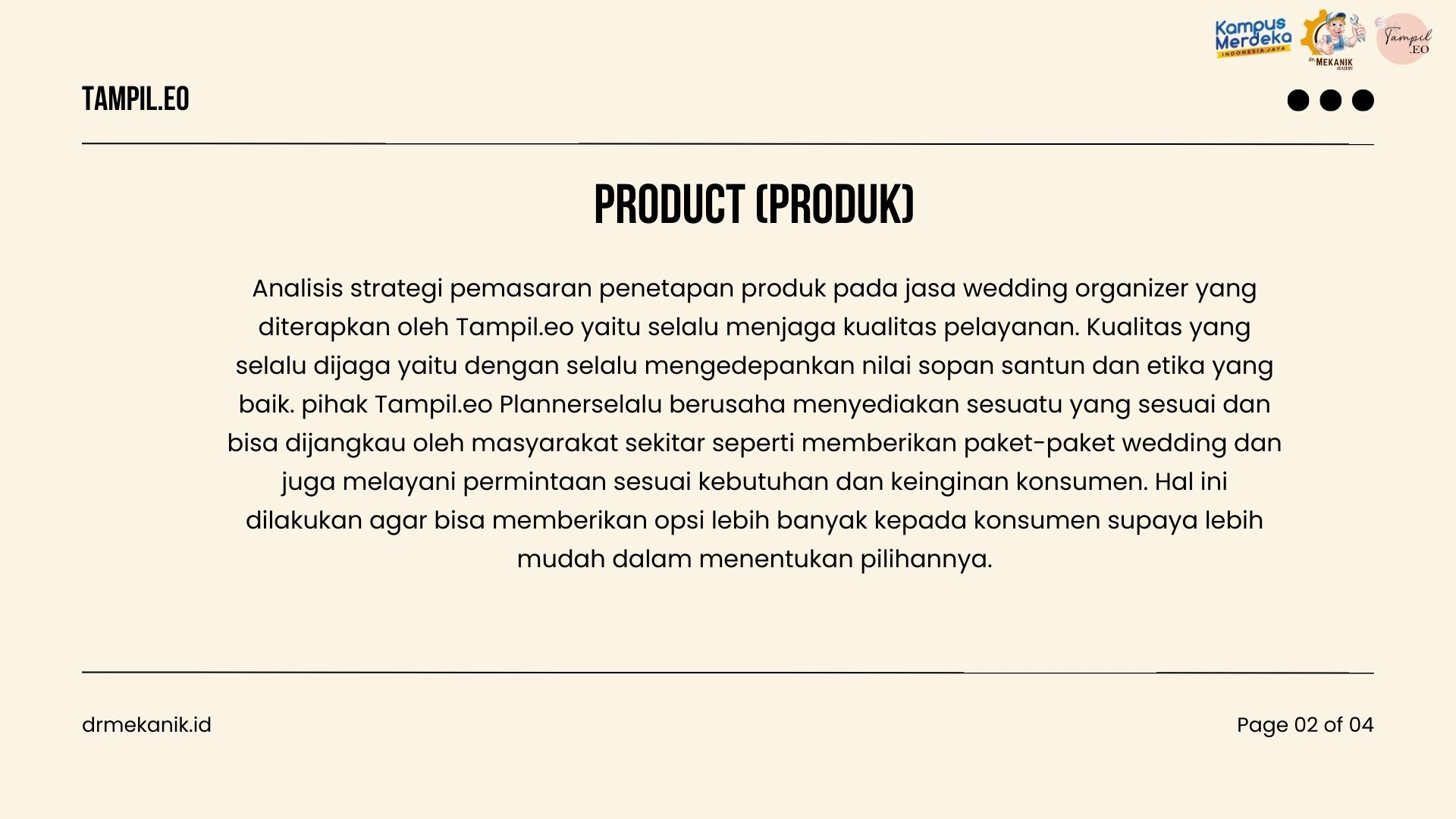 Kampus Merdeka INDONESIA JAYA

dr. MEKANIK ACADEMY

Tampil .EO

TAMPIL.EO

PRODUCT (PRODUK)

Analisis strategi pemasaran penetapan produk pada jasa wedding organizer yang diterapkan oleh Tampil.eo yaitu selalu menjaga kualitas pelayanan. Kualitas yang selalu dijaga yaitu dengan selalu mengedepankan nilai sopan santun dan etika yang baik. pihak Tampil.eo Plannerselalu berusaha menyediakan sesuatu yang sesuai dan bisa dijangkau oleh masyarakat sekitar seperti memberikan paket-paket wedding dan juga melayani permintaan sesuai kebutuhan dan keinginan konsumen. Hal ini dilakukan agar bisa memberikan opsi lebih banyak kepada konsumen supaya lebih mudah dalam menentukan pilihannya.

drmekanik.id

Page 02 of 04